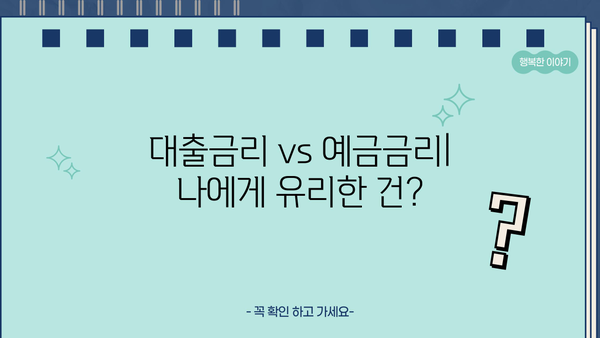 행복한 이야기

대출금리 vs 예금금리| 나에게 유리한 건?

?

- 꼭 확인 하고 가세요-